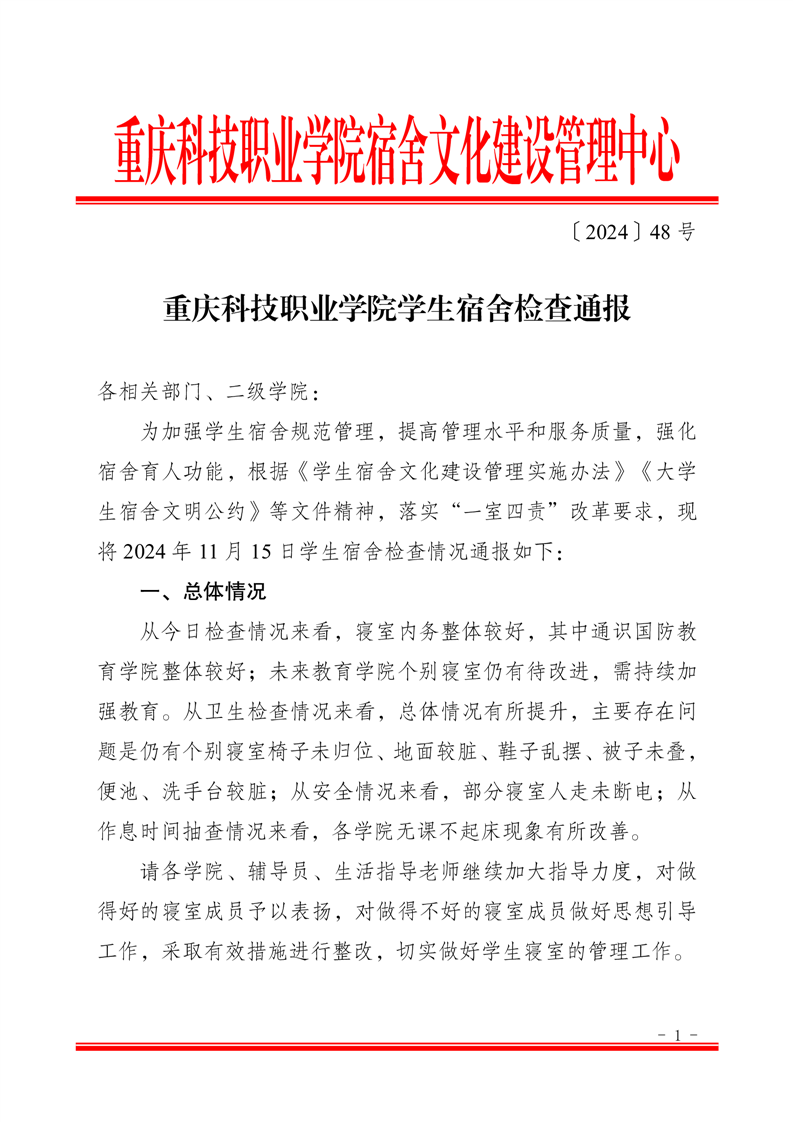 重庆科技职业学院宿舍文化建设管理中心

〔2024〕48 号

重庆科技职业学院学生宿舍检查通报

各相关部门、二级学院：

为加强学生宿舍规范管理，提高管理水平和服务质量，强化宿舍育人功能，根据《学生宿舍文化建设管理实施办法》《大学生宿舍文明公约》等文件精神，落实“一室四责”改革要求，现将 2024 年 11 月 15 日学生宿舍检查情况通报如下：

一、总体情况

从今日检查情况来看，寝室内务整体较好，其中通识国防教育学院整体较好；未来教育学院个别寝室仍有待改进，需持续加强教育。从卫生检查情况来看，总体情况有所提升，主要存在问题是仍有个别寝室椅子未归位、地面较脏、鞋子乱摆、被子未叠，便池、洗手台较脏；从安全情况来看，部分寝室人走未断电；从作息时间抽查情况来看，各学院无课不起床现象有所改善。

请各学院、辅导员、生活指导老师继续加大指导力度，对做得好的寝室成员予以表扬，对做得不好的寝室成员做好思想引导工作，采取有效措施进行整改，切实做好学生寝室的管理工作。

- 1 -